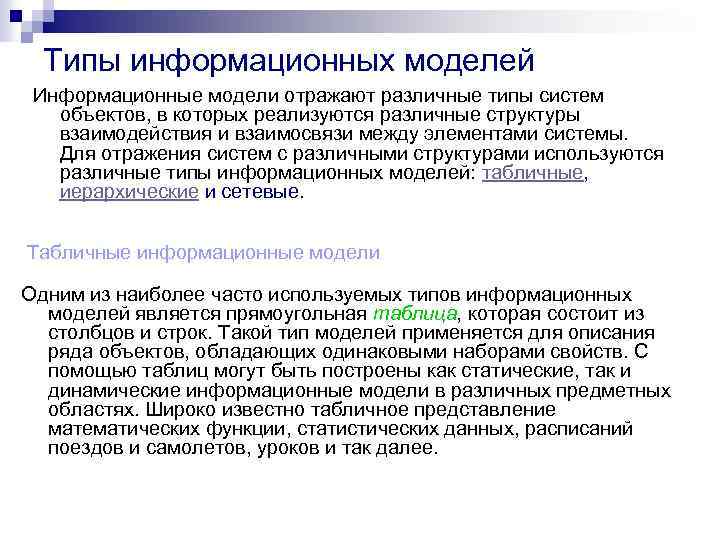 Типы информационных моделей

Информационные модели отражают различные типы систем объектов, в которых реализуются различные структуры взаимодействия и взаимосвязи между элементами системы. Для отражения систем с различными структурами используются различные типы информационных моделей: табличные, иерархические и сетевые.

Табличные информационные модели

Одним из наиболее часто используемых типов информационных моделей является прямоугольная таблица, которая состоит из столбцов и строк. Такой тип моделей применяется для описания ряда объектов, обладающих одинаковыми наборами свойств. С помощью таблиц могут быть построены как статические, так и динамические информационные модели в различных предметных областях. Широко известно табличное представление математических функции, статистических данных, расписаний поездов и самолетов, уроков и так далее.